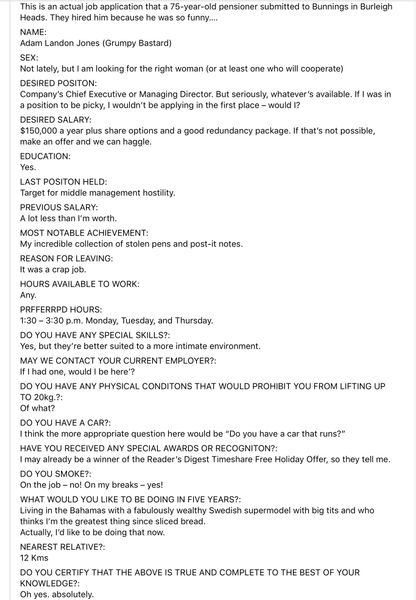 This is an actual job application that a 75-year-old pensioner submitted to Bunnings in Burleigh Heads. They hired him because he was so funny....

NAME:
Adam Landon Jones (Grumpy Bastard)

SEX:
Not lately, but I am looking for the right woman (or at least one who will cooperate)

DESIRED POSITON:
Company's Chief Executive or Managing Director. But seriously, whatever's available. If I was in a position to be picky, I wouldn't be applying in the first place – would I?

DESIRED SALARY:
$150,000 a year plus share options and a good redundancy package. If that's not possible, make an offer and we can haggle.

EDUCATION:
Yes.

LAST POSITON HELD:
Target for middle management hostility.

PREVIOUS SALARY:
A lot less than I'm worth.

MOST NOTABLE ACHIEVEMENT:
My incredible collection of stolen pens and post-it notes.

REASON FOR LEAVING:
It was a crap job.

HOURS AVAILABLE TO WORK:
Any.

PRFFERRPD HOURS:
1:30 – 3:30 p.m. Monday, Tuesday, and Thursday.

DO YOU HAVE ANY SPECIAL SKILLS?:
Yes, but they're better suited to a more intimate environment.

MAY WE CONTACT YOUR CURRENT EMPLOYER?:
If I had one, would I be here'?

DO YOU HAVE ANY PHYSICAL CONDITONS THAT WOULD PROHIBIT YOU FROM LIFTING UP TO 20kg.?:
Of what?

DO YOU HAVE A CAR?:
I think the more appropriate question here would be "Do you have a car that runs?"

HAVE YOU RECEIVED ANY SPECIAL AWARDS OR RECOGNITON?:
I may already be a winner of the Reader's Digest Timeshare Free Holiday Offer, so they tell me.

DO YOU SMOKE?:
On the job – no! On my breaks – yes!

WHAT WOULD YOU LIKE TO BE DOING IN FIVE YEARS?:
Living in the Bahamas with a fabulously wealthy Swedish supermodel with big tits and who thinks I'm the greatest thing since sliced bread.
Actually, I'd like to be doing that now.

NEAREST RELATIVE?:
12 Kms

DO YOU CERTIFY THAT THE ABOVE IS TRUE AND COMPLETE TO THE BEST OF YOUR KNOWLEDGE?:
Oh yes. absolutely.